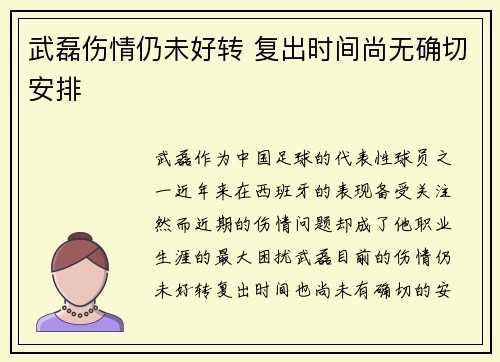 武磊伤情仍未好转 复出时间尚无确切安排

武磊作为中国足球的代表性球员之一近年来在西班牙的表现备受关注然而近期的伤情问题却成了他职业生涯的最大困扰武磊目前的伤情仍未好转复出时间也尚未有确切的安